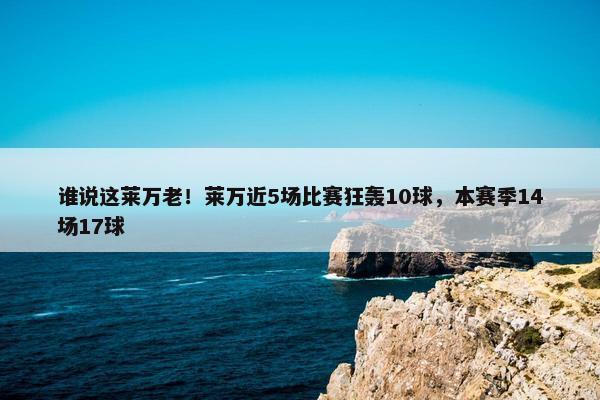 谁说这莱万老！莱万近5场比赛狂轰10球，本赛季14场17球